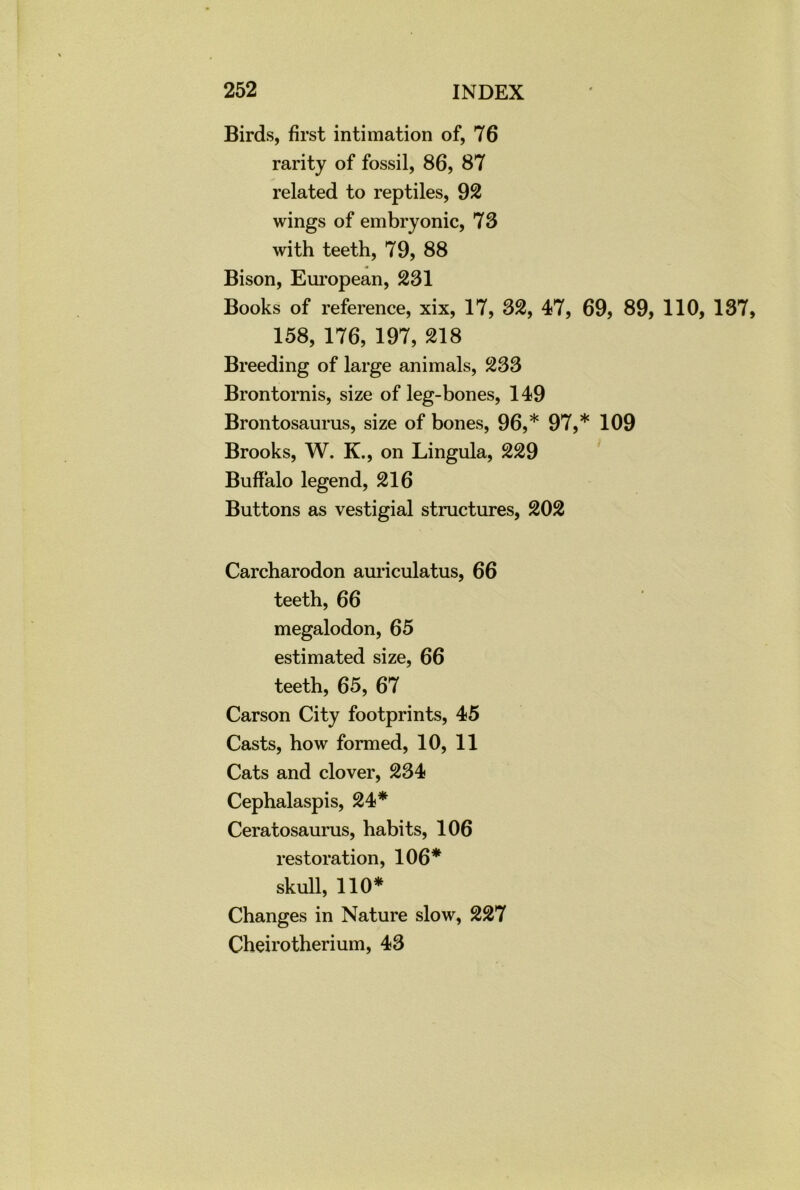 252 INDEX

Birds, first intimation of, 76
rarity of fossil, 86, 87
related to reptiles, 92
wings of embryonic, 73
with teeth, 79, 88
Bison, European, 231
Books of reference, xix, 17, 32, 47, 69, 89, 110, 137, 158, 176, 197, 218
Breeding of large animals, 233
Brontornis, size of leg-bones, 149
Brontosaurus, size of bones, 96,* 97,* 109
Brooks, W. K., on Lingula, 229
Buffalo legend, 216
Buttons as vestigial structures, 202

Carcharodon auriculatus, 66
teeth, 66
megalodon, 65
estimated size, 66
teeth, 65, 67
Carson City footprints, 45
Casts, how formed, 10, 11
Cats and clover, 234
Cephalaspis, 24*
Ceratosaurus, habits, 106
restoration, 106*
skull, 110*
Changes in Nature slow, 227
Cheirotherium, 43